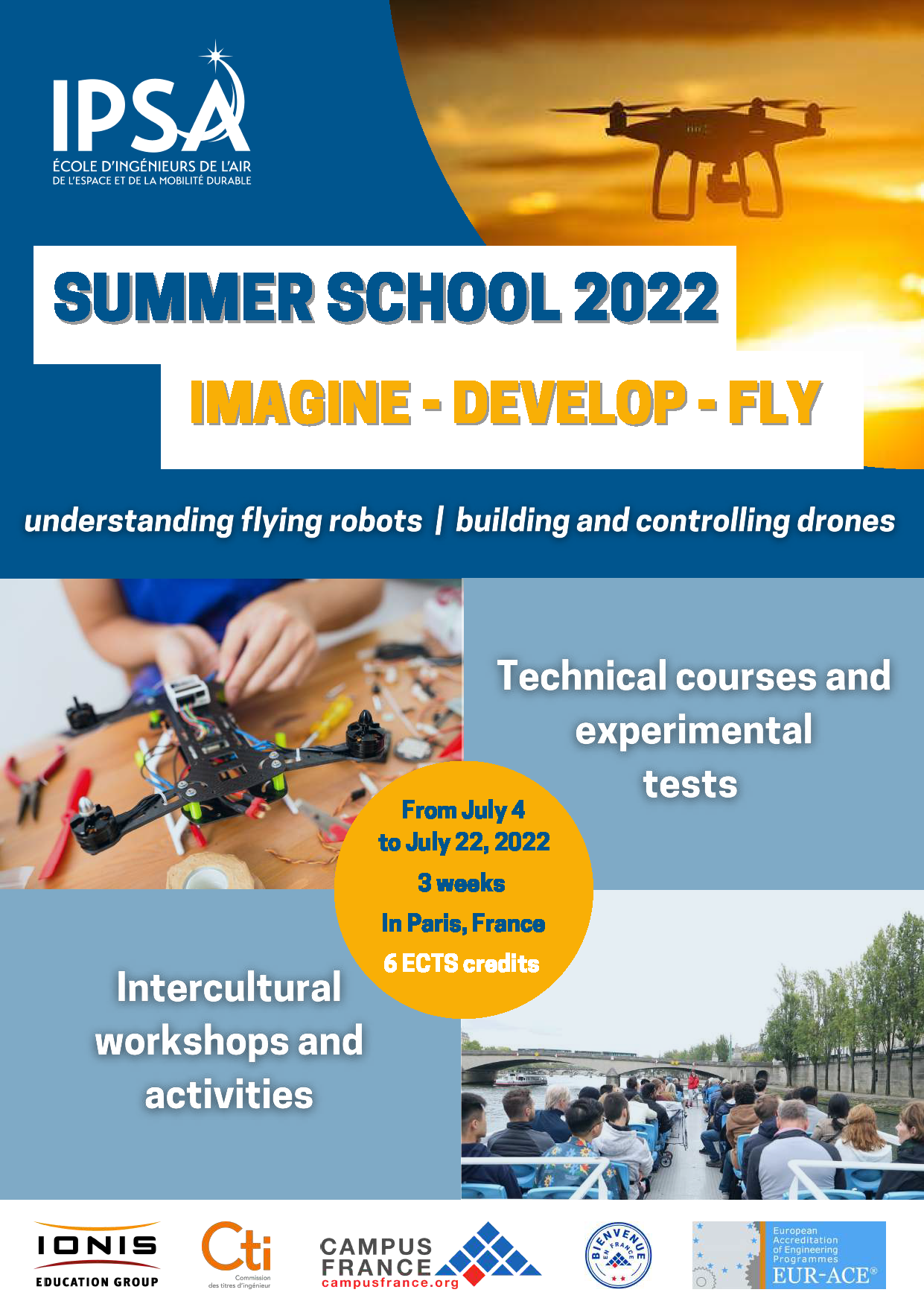 IPSA
ÉCOLE D'INGÉNIEURS DE L'AIR
DE L'ESPACE ET DE LA MOBILITÉ DURABLE

SUMMER SCHOOL 2022

IMAGINE - DEVELOP - FLY

understanding flying robots | building and controlling drones

Technical courses and experimental tests

From July 4 to July 22, 2022
3 weeks
In Paris, France
6 ECTS credits

Intercultural workshops and activities

IONIS
EDUCATION GROUP

Cti
Commission des titres d'ingénieur

CAMPUS FRANCE
campusfrance.org

BIENVENUE EN FRANCE

European Accreditation of Engineering Programmes
EUR-ACE®